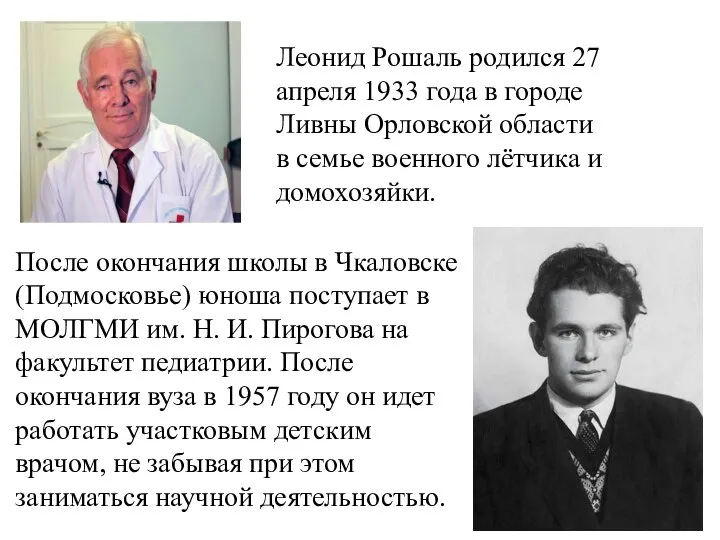 Леонид Рошаль родился 27 апреля 1933 года в городе Ливны Орловской области в семье военного лётчика и домохозяйки.

После окончания школы в Чкаловске (Подмосковье) юноша поступает в МОЛГМИ им. Н. И. Пирогова на факультет педиатрии. После окончания вуза в 1957 году он идет работать участковым детским врачом, не забывая при этом заниматься научной деятельностью.